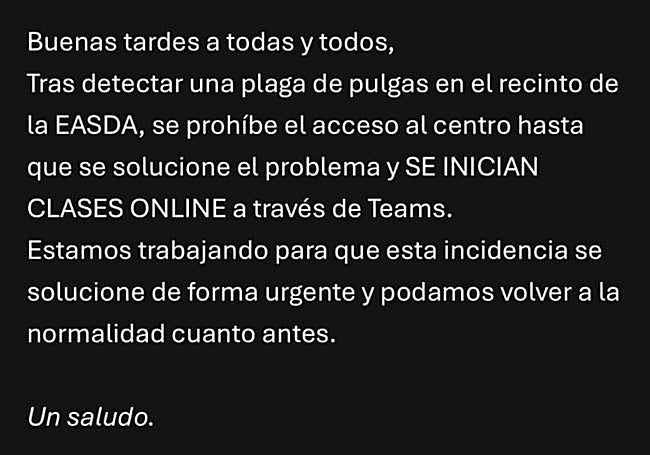 Buenas tardes a todas y todos,
Tras detectar una plaga de pulgas en el recinto de la EASDA, se prohíbe el acceso al centro hasta que se solucione el problema y SE INICIAN CLASES ONLINE a través de Teams.
Estamos trabajando para que esta incidencia se solucione de forma urgente y podamos volver a la normalidad cuanto antes.

Un saludo.